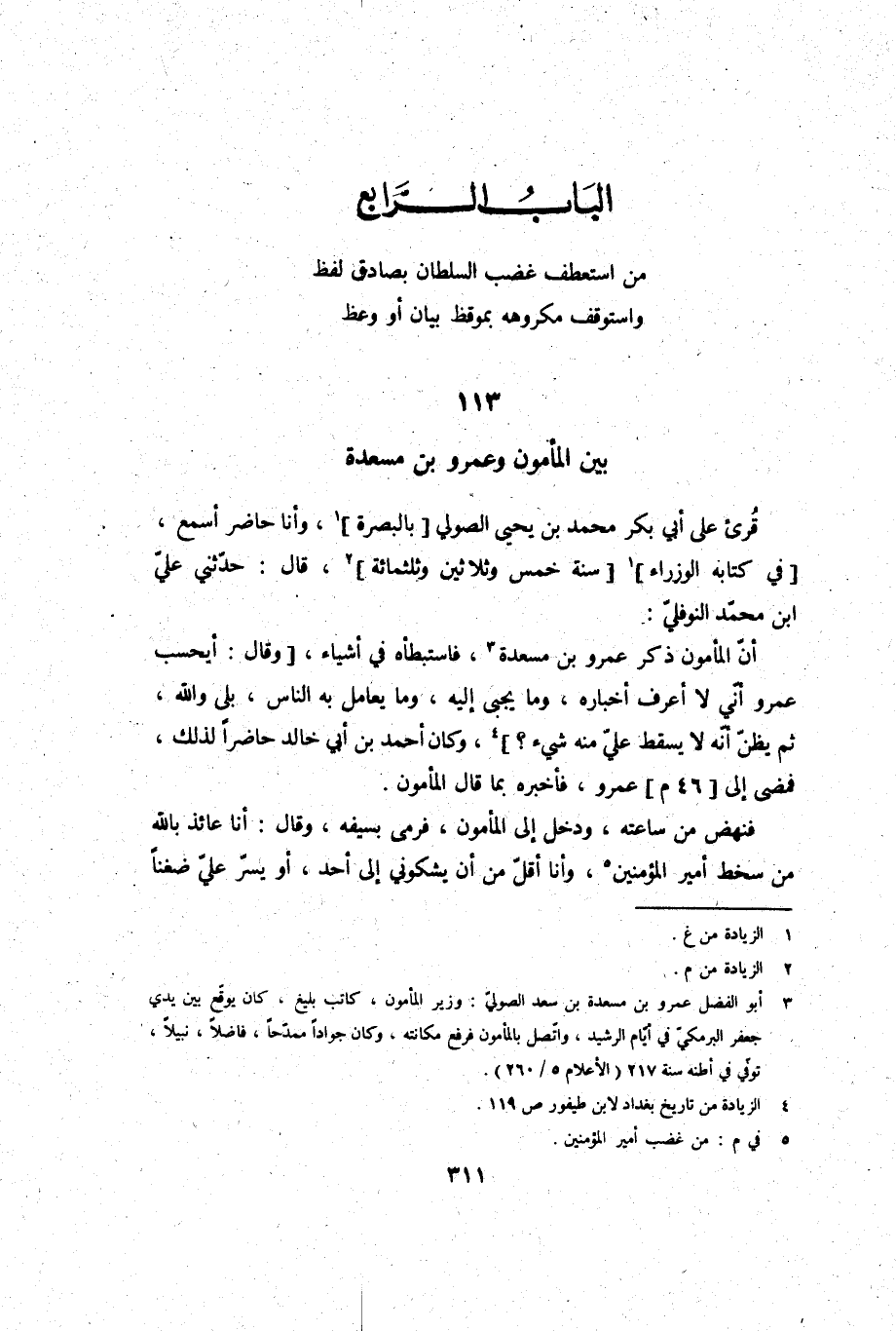 البَابُ الرَّابع

من استعطف غضب السلطان بصادق لفظ
واستوقف مكروهه بموقظ بيان أو وعظ

١١٣

بين المأمون وعمرو بن مسعدة

قُرئ على أبي بكر محمد بن يحيى الصولي [ بالبصرة ]$^١$ ، وأنا حاضر أسمع ، [ في كتابه الوزراء ]$^١$ [ سنة خمس وثلاثين وثلثمائة ]$^٢$ ، قال : حدّثني عليّ ابن محمّد النوفليّ :

أنّ المأمون ذكر عمرو بن مسعدة$^٣$ ، فاستبطأه في أشياء ، [ وقال : أيحسب عمرو أنّي لا أعرف أخباره ، وما يجبى إليه ، وما يعامل به الناس ، بلى والله ، ثم يظنّ أنّه لا يسقط عليّ منه شيء ؟ ]$^٤$ ، وكان أحمد بن أبي خالد حاضراً لذلك ، فمضى إلى [ ٤٦ م ] عمرو ، فأخبره بما قال المأمون .

فنهض من ساعته ، ودخل إلى المأمون ، فرمى بسيفه ، وقال : أنا عائذ بالله من سخط أمير المؤمنين$^٥$ ، وأنا أقلّ من أن يشكوني إلى أحد ، أو يسرّ عليّ ضغناً

١ الزيادة من غ .
٢ الزيادة من م .
٣ أبو الفضل عمرو بن مسعدة بن سعد الصوليّ : وزير المأمون ، كاتب بليغ ، كان يوقّع بين يدي جعفر البرمكيّ في أيّام الرشيد ، واتّصل بالمأمون فرفع مكانته ، وكان جواداً ممدّحاً ، فاضلاً ، نبيلاً ، توفّي في أطنه سنة ٢١٧ ( الأعلام ٥ / ٢٦٠ ) .
٤ الزيادة من تاريخ بغداد لابن طيفور ص ١١٩ .
٥ في م : من غضب أمير المؤمنين .

٣١١